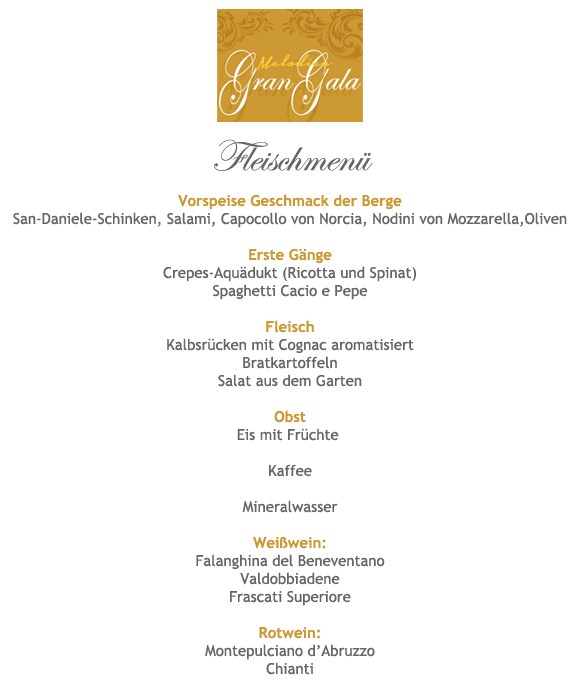 Melodies
Gran Gala

Fleischmenü

Vorspeise Geschmack der Berge
San-Daniele-Schinken, Salami, Capocollo von Norcia, Nodini von Mozzarella,Oliven

Erste Gänge
Crepes-Aquädukt (Ricotta und Spinat)
Spaghetti Cacio e Pepe

Fleisch
Kalbsrücken mit Cognac aromatisiert
Bratkartoffeln
Salat aus dem Garten

Obst
Eis mit Früchte

Kaffee

Mineralwasser

Weißwein:
Falanghina del Beneventano
Valdobbiadene
Frascati Superiore

Rotwein:
Montepulciano d'Abruzzo
Chianti